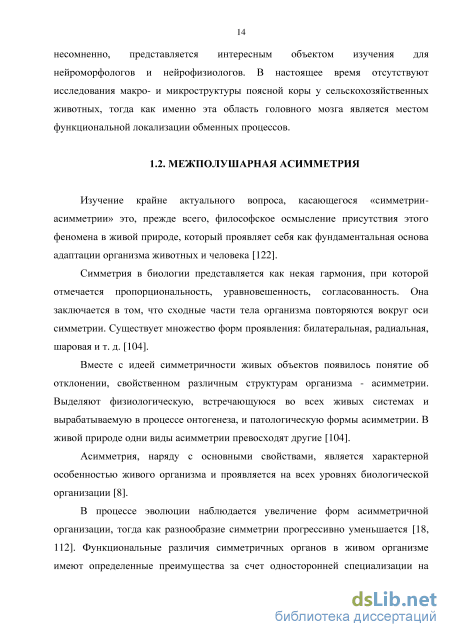 14

несомненно, представляется интересным объектом изучения для нейроморфологов и нейрофизиологов. В настоящее время отсутствуют исследования макро- и микроструктуры поясной коры у сельскохозяйственных животных, тогда как именно эта область головного мозга является местом функциональной локализации обменных процессов.

1.2. МЕЖПОЛУШАРНАЯ АСИММЕТРИЯ

Изучение крайне актуального вопроса, касающегося «симметрии-асимметрии» это, прежде всего, философское осмысление присутствия этого феномена в живой природе, который проявляет себя как фундаментальная основа адаптации организма животных и человека [122].

Симметрия в биологии представляется как некая гармония, при которой отмечается пропорциональность, уравновешенность, согласованность. Она заключается в том, что сходные части тела организма повторяются вокруг оси симметрии. Существует множество форм проявления: билатеральная, радиальная, шаровая и т. д. [104].

Вместе с идеей симметричности живых объектов появилось понятие об отклонении, свойственном различным структурам организма - асимметрии. Выделяют физиологическую, встречающуюся во всех живых системах и вырабатываемую в процессе онтогенеза, и патологическую формы асимметрии. В живой природе одни виды асимметрии превосходят другие [104].

Асимметрия, наряду с основными свойствами, является характерной особенностью живого организма и проявляется на всех уровнях биологической организации [8].

В процессе эволюции наблюдается увеличение форм асимметричной организации, тогда как разнообразие симметрии прогрессивно уменьшается [18, 112]. Функциональные различия симметричных органов в живом организме имеют определенные преимущества за счет односторонней специализации на

dsLib.net
библиотека диссертаций